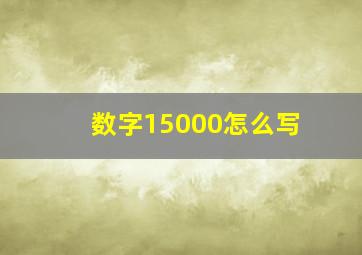 数字15000怎么写